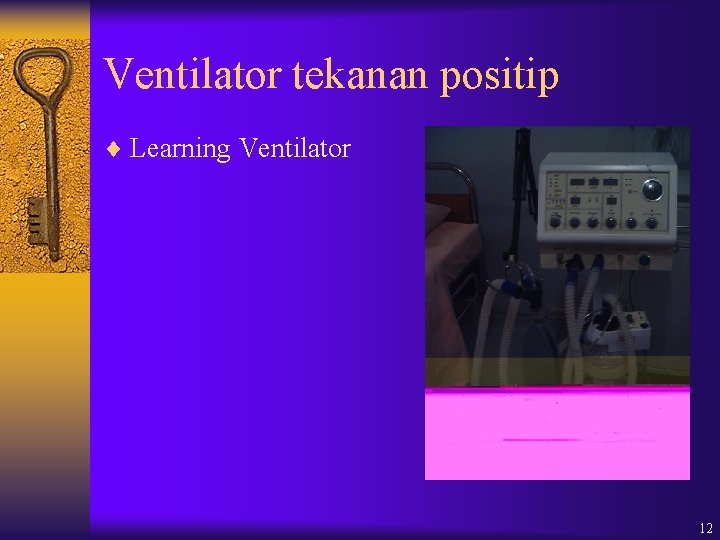 Ventilator tekanan positip

♦ Learning Ventilator

12